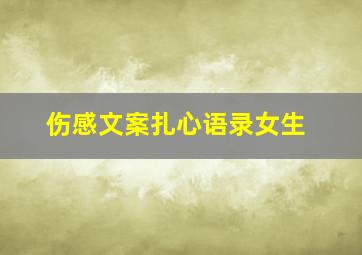 伤感文案扎心语录女生